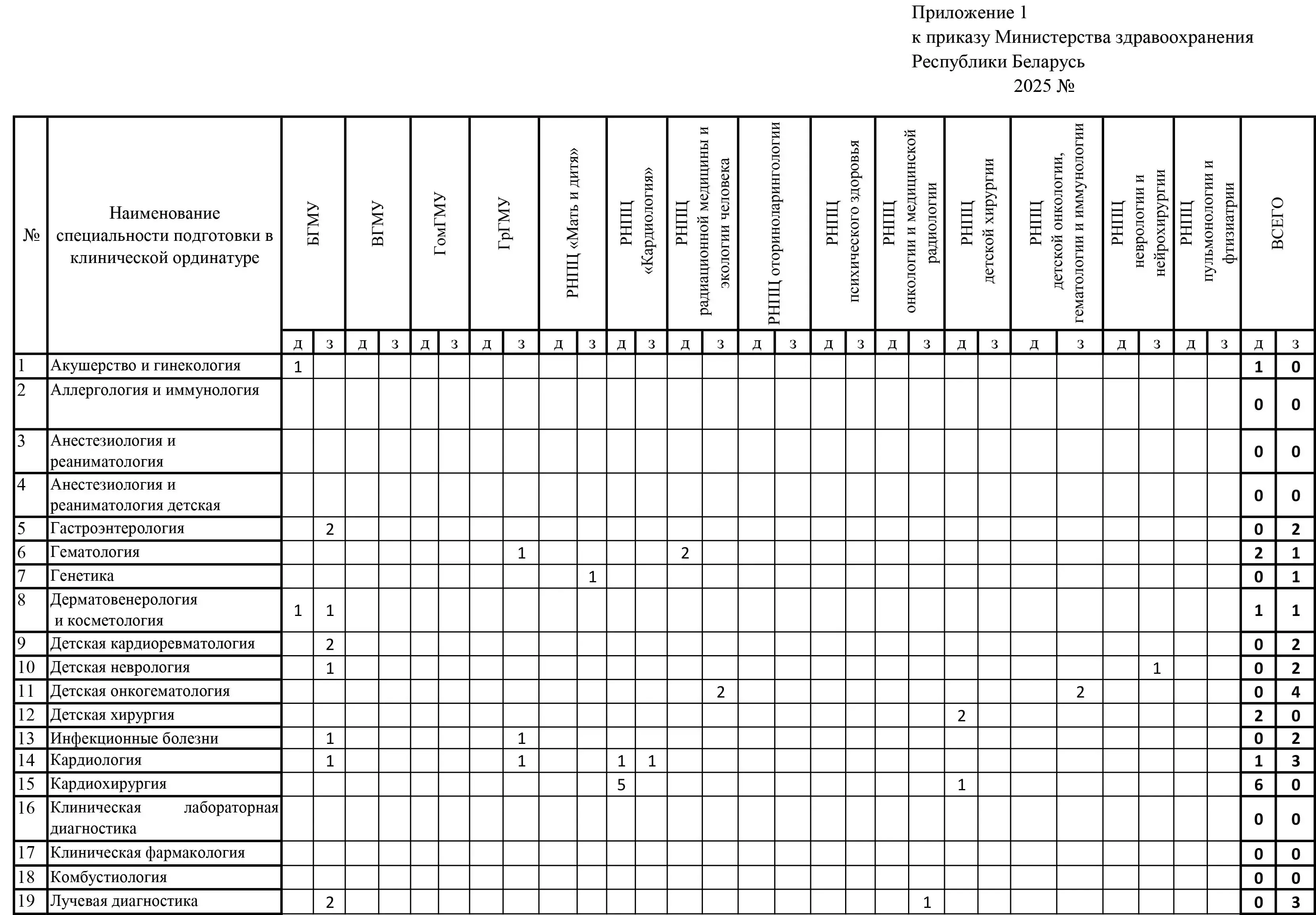 Приложение 1
к приказу Министерства здравоохранения Республики Беларусь
2025 №

| № | Наименование специальности подготовки в клинической ординатуре | БГМУ д | БГМУ з | ВГМУ д | ВГМУ з | ГомГМУ д | ГомГМУ з | ГрГМУ д | ГрГМУ з | РНПЦ «Мать и дитя» д | РНПЦ «Мать и дитя» з | РНПЦ «Кардиология» д | РНПЦ «Кардиология» з | РНПЦ радиационной медицины и экологии человека д | РНПЦ радиационной медицины и экологии человека з | РНПЦ оториноларингологии д | РНПЦ оториноларингологии з | РНПЦ психического здоровья д | РНПЦ психического здоровья з | РНПЦ онкологии и медицинской радиологии д | РНПЦ онкологии и медицинской радиологии з | РНПЦ детской хирургии д | РНПЦ детской хирургии з | РНПЦ детской онкологии, гематологии и иммунологии д | РНПЦ детской онкологии, гематологии и иммунологии з | РНПЦ неврологии и нейрохирургии д | РНПЦ неврологии и нейрохирургии з | РНПЦ пульмонологии и фтизиатрии д | РНПЦ пульмонологии и фтизиатрии з | ВСЕГО д | ВСЕГО з |
|---|---|---|---|---|---|---|---|---|---|---|---|---|---|---|---|---|---|---|---|---|---|---|---|---|---|---|---|---|---|---|---|
| 1 | Акушерство и гинекология | 1 | | | | | | | | | | | | | | | | | | | | | | | | | | | | 1 | 0 |
| 2 | Аллергология и иммунология | | | | | | | | | | | | | | | | | | | | | | | | | | | | | 0 | 0 |
| 3 | Анестезиология и реаниматология | | | | | | | | | | | | | | | | | | | | | | | | | | | | | 0 | 0 |
| 4 | Анестезиология и реаниматология детская | | | | | | | | | | | | | | | | | | | | | | | | | | | | | 0 | 0 |
| 5 | Гастроэнтерология | | 2 | | | | | | | | | | | | | | | | | | | | | | | | | | | 0 | 2 |
| 6 | Гематология | | | | | | | | 1 | | | | | 2 | | | | | | | | | | | | | | | | 2 | 1 |
| 7 | Генетика | | | | | | | | | | 1 | | | | | | | | | | | | | | | | | | | 0 | 1 |
| 8 | Дерматовенерология и косметология | 1 | 1 | | | | | | | | | | | | | | | | | | | | | | | | | | | 1 | 1 |
| 9 | Детская кардиоревматология | | 2 | | | | | | | | | | | | | | | | | | | | | | | | | | | 0 | 2 |
| 10 | Детская неврология | | 1 | | | | | | | | | | | | | | | | | | | | | | | | 1 | | | 0 | 2 |
| 11 | Детская онкогематология | | | | | | | | | | | | | | 2 | | | | | | | | | | 2 | | | | | 0 | 4 |
| 12 | Детская хирургия | | | | | | | | | | | | | | | | | | | | | 2 | | | | | | | | 2 | 0 |
| 13 | Инфекционные болезни | | 1 | | | | | | 1 | | | | | | | | | | | | | | | | | | | | | 0 | 2 |
| 14 | Кардиология | | 1 | | | | | | 1 | | | 1 | 1 | | | | | | | | | | | | | | | | | 1 | 3 |
| 15 | Кардиохирургия | | | | | | | | | | | 5 | | | | | | | | | | 1 | | | | | | | | 6 | 0 |
| 16 | Клиническая лабораторная диагностика | | | | | | | | | | | | | | | | | | | | | | | | | | | | | 0 | 0 |
| 17 | Клиническая фармакология | | | | | | | | | | | | | | | | | | | | | | | | | | | | | 0 | 0 |
| 18 | Комбустиология | | | | | | | | | | | | | | | | | | | | | | | | | | | | | 0 | 0 |
| 19 | Лучевая диагностика | | 2 | | | | | | | | | | | | | | | | | | 1 | | | | | | | | | 0 | 3 |